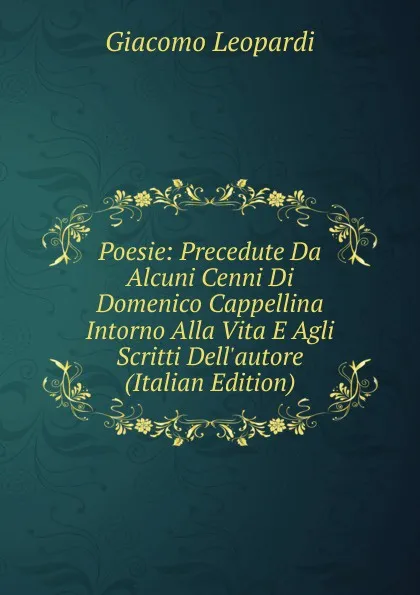 Giacomo Leopardi

Poesie: Precedute Da Alcuni Cenni Di Domenico Cappellina Intorno Alla Vita E Agli Scritti Dell'autore (Italian Edition)